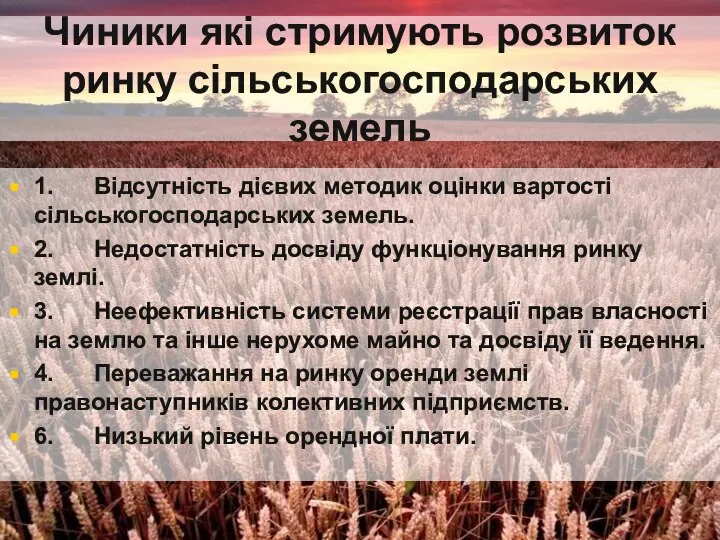 Чиники які стримують розвиток ринку сільськогосподарських земель

1. Відсутність дієвих методик оцінки вартості сільськогосподарських земель.

2. Недостатність досвіду функціонування ринку землі.

3. Неефективність системи реєстрації прав власності на землю та інше нерухоме майно та досвіду її ведення.

4. Переважання на ринку оренди землі правонаступників колективних підприємств.

6. Низький рівень орендної плати.